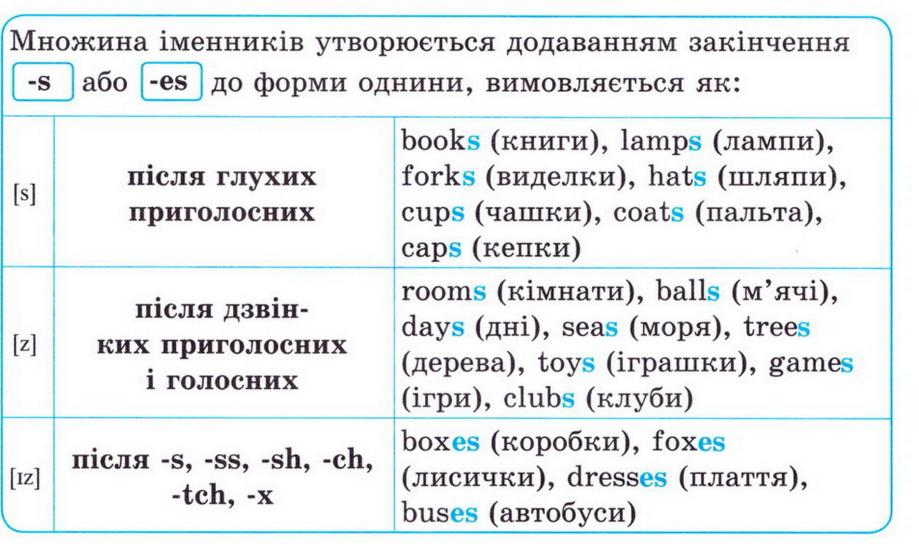 Множина іменників утворюється додаванням закінчення -s або -es до форми однини, вимовляється як:

| | | |
|---|---|---|
| [s] | після глухих приголосних | books (книги), lamps (лампи), forks (виделки), hats (шляпи), cups (чашки), coats (пальта), caps (кепки) |
| [z] | після дзвінких приголосних і голосних | rooms (кімнати), balls (м'ячі), days (дні), seas (моря), trees (дерева), toys (іграшки), games (ігри), clubs (клуби) |
| [ɪz] | після -s, -ss, -sh, -ch, -tch, -x | boxes (коробки), foxes (лисички), dresses (плаття), buses (автобуси) |